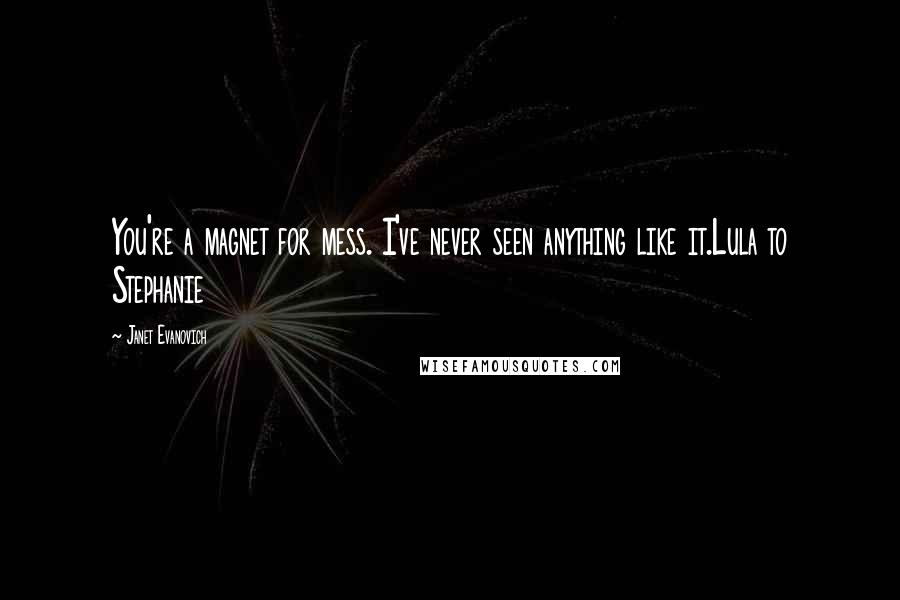 You're a magnet for mess. I've never seen anything like it.Lula to Stephanie

~ Janet Evanovich

WISEFAMOUSQUOTES.COM